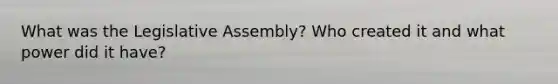 What was the Legislative Assembly? Who created it and what power did it have?